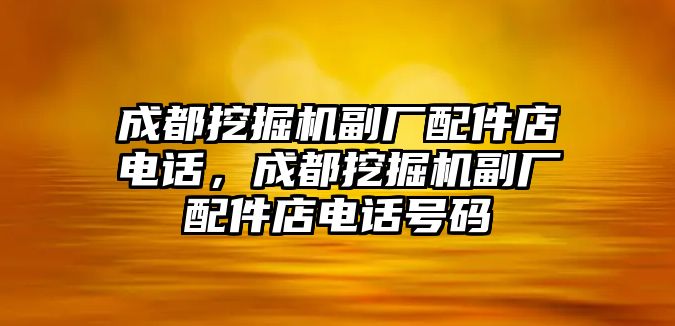 成都挖掘机副厂配件店电话，成都挖掘机副厂配件店电话号码